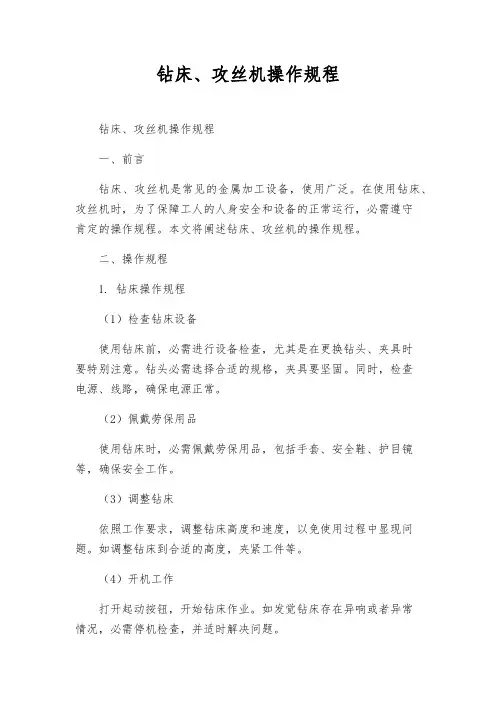 钻床、攻丝机操作规程

钻床、攻丝机操作规程

一、前言

钻床、攻丝机是常见的金属加工设备，使用广泛。在使用钻床、攻丝机时，为了保障工人的人身安全和设备的正常运行，必需遵守肯定的操作规程。本文将阐述钻床、攻丝机的操作规程。

二、操作规程

1. 钻床操作规程

（1）检查钻床设备

使用钻床前，必需进行设备检查，尤其是在更换钻头、夹具时要特别注意。钻头必需选择合适的规格，夹具要坚固。同时，检查电源、线路，确保电源正常。

（2）佩戴劳保用品

使用钻床时，必需佩戴劳保用品，包括手套、安全鞋、护目镜等，确保安全工作。

（3）调整钻床

依照工作要求，调整钻床高度和速度，以免使用过程中显现问题。如调整钻床到合适的高度，夹紧工件等。

（4）开机工作

打开起动按钮，开始钻床作业。如发觉钻床存在异响或者异常情况，必需停机检查，并适时解决问题。